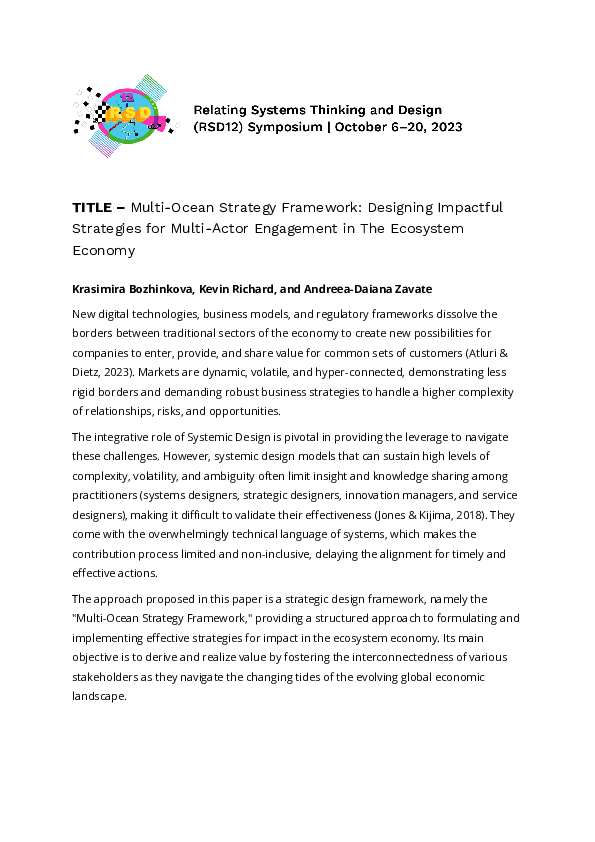 12
RSD

Relating Systems Thinking and Design (RSD12) Symposium | October 6–20, 2023

TITLE – Multi-Ocean Strategy Framework: Designing Impactful Strategies for Multi-Actor Engagement in The Ecosystem Economy

Krasimira Bozhinkova, Kevin Richard, and Andreea-Daiana Zavate

New digital technologies, business models, and regulatory frameworks dissolve the borders between traditional sectors of the economy to create new possibilities for companies to enter, provide, and share value for common sets of customers (Atluri & Dietz, 2023). Markets are dynamic, volatile, and hyper-connected, demonstrating less rigid borders and demanding robust business strategies to handle a higher complexity of relationships, risks, and opportunities.

The integrative role of Systemic Design is pivotal in providing the leverage to navigate these challenges. However, systemic design models that can sustain high levels of complexity, volatility, and ambiguity often limit insight and knowledge sharing among practitioners (systems designers, strategic designers, innovation managers, and service designers), making it difficult to validate their effectiveness (Jones & Kijima, 2018). They come with the overwhelmingly technical language of systems, which makes the contribution process limited and non-inclusive, delaying the alignment for timely and effective actions.

The approach proposed in this paper is a strategic design framework, namely the "Multi-Ocean Strategy Framework," providing a structured approach to formulating and implementing effective strategies for impact in the ecosystem economy. Its main objective is to derive and realize value by fostering the interconnectedness of various stakeholders as they navigate the changing tides of the evolving global economic landscape.